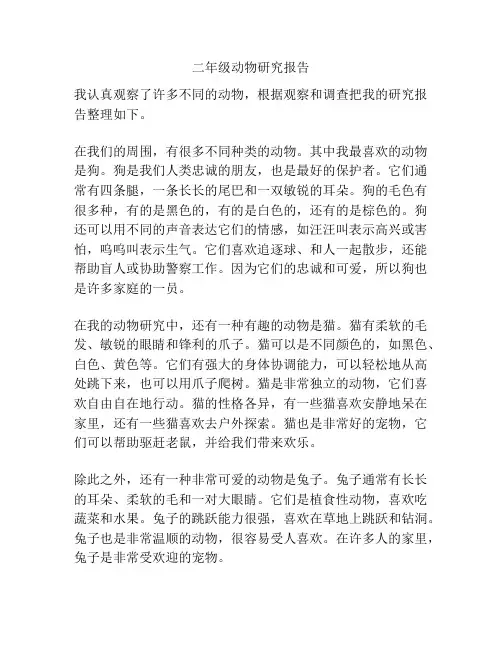 二年级动物研究报告

我认真观察了许多不同的动物，根据观察和调查把我的研究报告整理如下。

在我们的周围，有很多不同种类的动物。其中我最喜欢的动物是狗。狗是我们人类忠诚的朋友，也是最好的保护者。它们通常有四条腿，一条长长的尾巴和一双敏锐的耳朵。狗的毛色有很多种，有的是黑色的，有的是白色的，还有的是棕色的。狗还可以用不同的声音表达它们的情感，如汪汪叫表示高兴或害怕，呜呜叫表示生气。它们喜欢追逐球、和人一起散步，还能帮助盲人或协助警察工作。因为它们的忠诚和可爱，所以狗也是许多家庭的一员。

在我的动物研究中，还有一种有趣的动物是猫。猫有柔软的毛发、敏锐的眼睛和锋利的爪子。猫可以是不同颜色的，如黑色、白色、黄色等。它们有强大的身体协调能力，可以轻松地从高处跳下来，也可以用爪子爬树。猫是非常独立的动物，它们喜欢自由自在地行动。猫的性格各异，有一些猫喜欢安静地呆在家里，还有一些猫喜欢去户外探索。猫也是非常好的宠物，它们可以帮助驱赶老鼠，并给我们带来欢乐。

除此之外，还有一种非常可爱的动物是兔子。兔子通常有长长的耳朵、柔软的毛和一对大眼睛。它们是植食性动物，喜欢吃蔬菜和水果。兔子的跳跃能力很强，喜欢在草地上跳跃和钻洞。兔子也是非常温顺的动物，很容易受人喜欢。在许多人的家里，兔子是非常受欢迎的宠物。